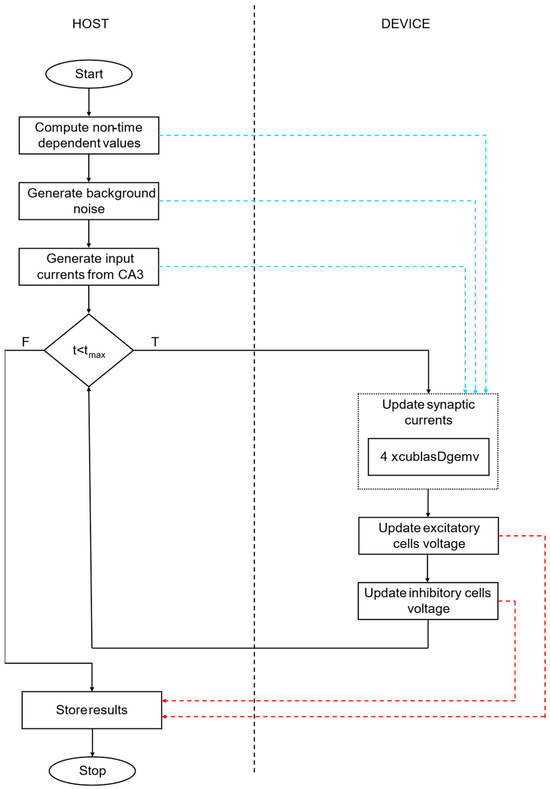 HOST

DEVICE

Start

Compute non-time dependent values

Generate background noise

Generate input currents from CA3

F

$t<t_{max}$

T

Update synaptic currents

4 xcublasDgemv

Update excitatory cells voltage

Update inhibitory cells voltage

Store results

Stop